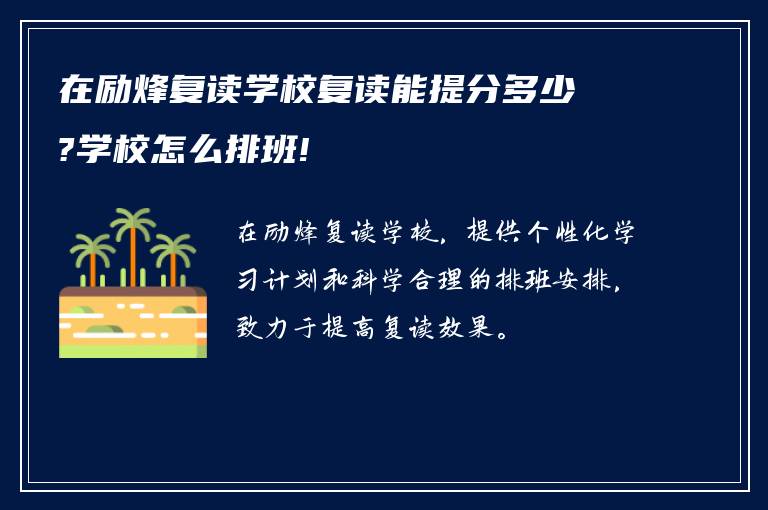 在励烽复读学校复读能提分多少?学校怎么排班!

在励烽复读学校，提供个性化学习计划和科学合理的排班安排，致力于提高复读效果。